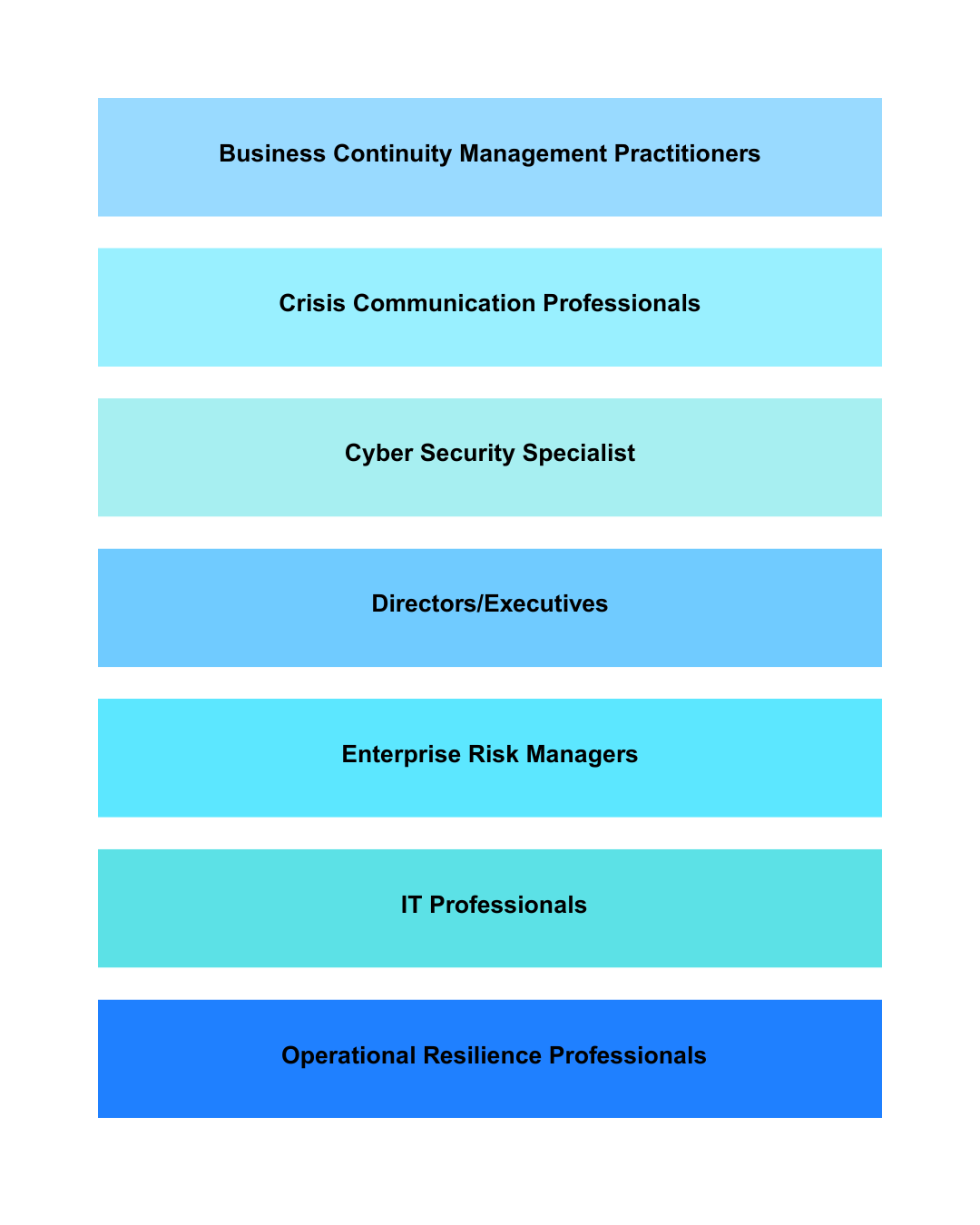 Business Continuity Management Practitioners

Crisis Communication Professionals

Cyber Security Specialist

Directors/Executives

Enterprise Risk Managers

IT Professionals

Operational Resilience Professionals